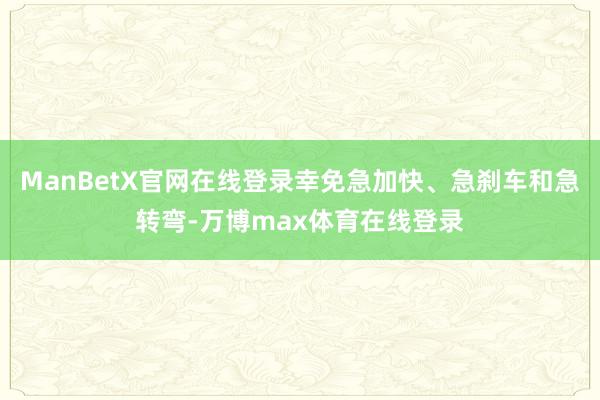 ManBetX官网在线登录幸免急加快、急刹车和急转弯-万博max体育在线登录